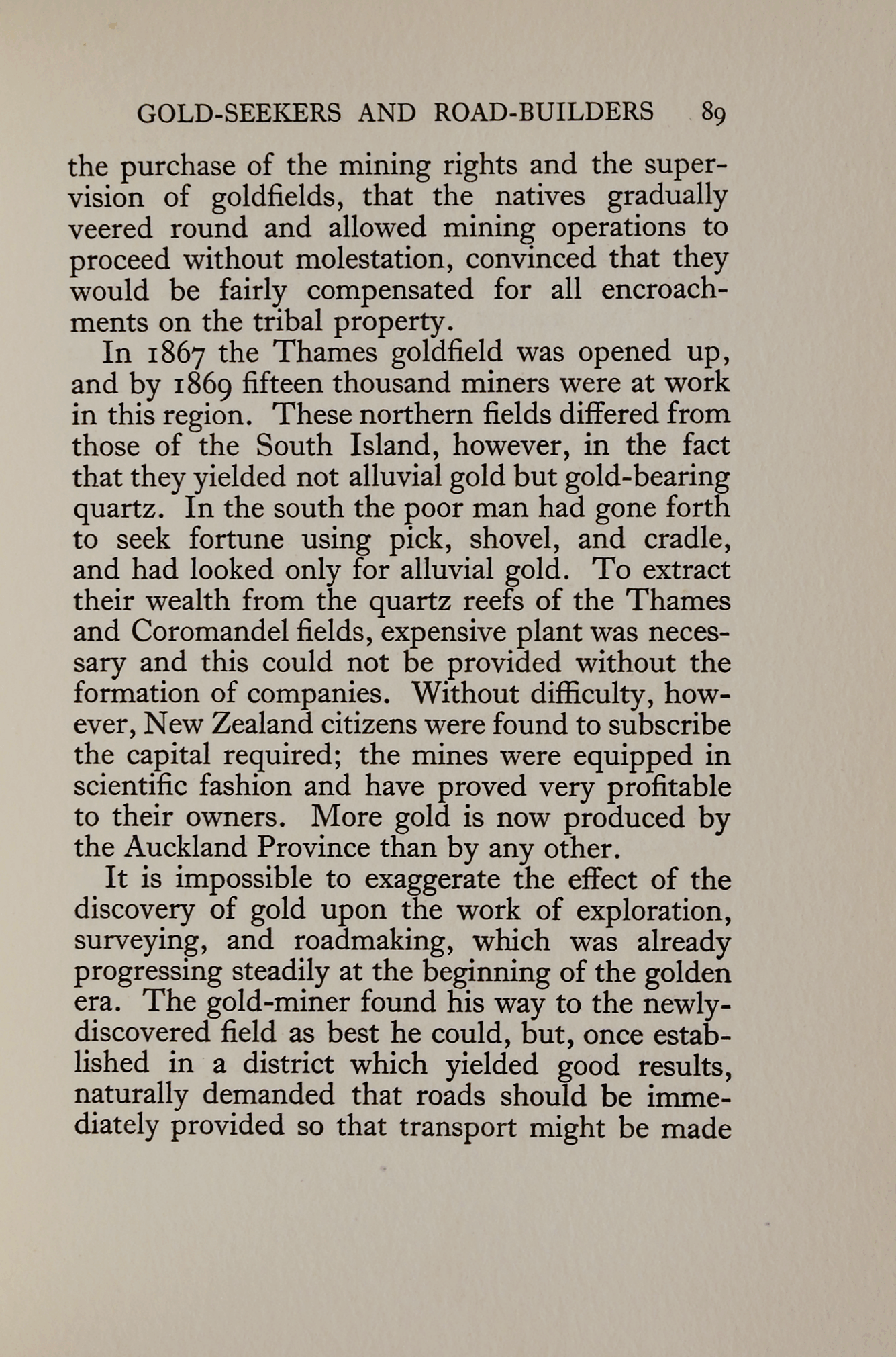 GOLD-SEEKERS AND ROAD-BUILDERS 89

the purchase of the mining rights and the supervision of goldfields, that the natives gradually veered round and allowed mining operations to proceed without molestation, convinced that they would be fairly compensated for all encroachments on the tribal property.

In 1867 the Thames goldfield was opened up, and by 1869 fifteen thousand miners were at work in this region. These northern fields differed from those of the South Island, however, in the fact that they yielded not alluvial gold but gold-bearing quartz. In the south the poor man had gone forth to seek fortune using pick, shovel, and cradle, and had looked only for alluvial gold. To extract their wealth from the quartz reefs of the Thames and Coromandel fields, expensive plant was necessary and this could not be provided without the formation of companies. Without difficulty, however, New Zealand citizens were found to subscribe the capital required; the mines were equipped in scientific fashion and have proved very profitable to their owners. More gold is now produced by the Auckland Province than by any other.

It is impossible to exaggerate the effect of the discovery of gold upon the work of exploration, surveying, and roadmaking, which was already progressing steadily at the beginning of the golden era. The gold-miner found his way to the newly-discovered field as best he could, but, once established in a district which yielded good results, naturally demanded that roads should be immediately provided so that transport might be made